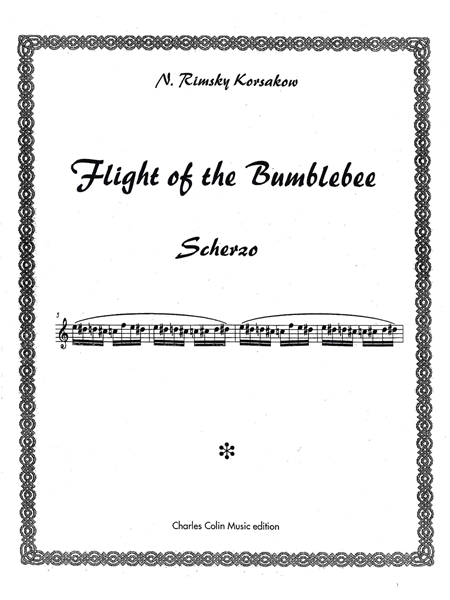 N. Rimsky Korsakow

Flight of the Bumblebee

Scherzo

5

Charles Colin Music edition